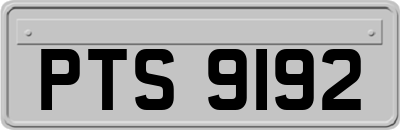 PTS 9192